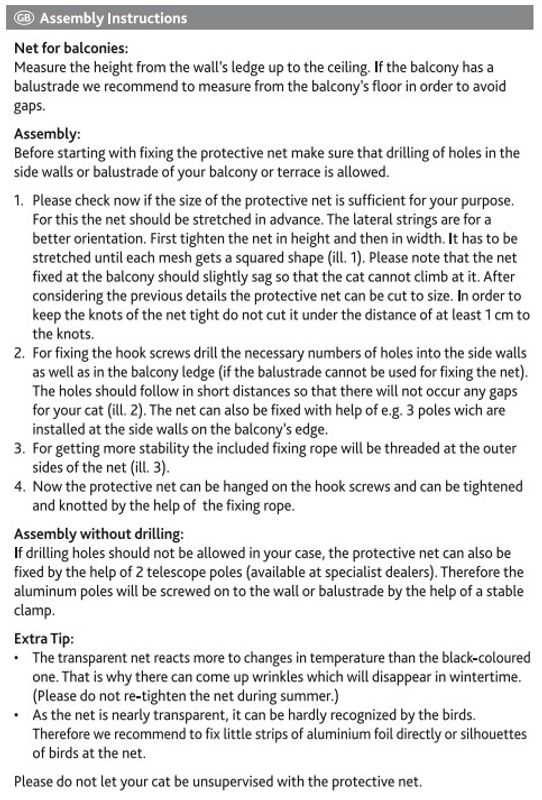 GB Assembly Instructions

Net for balconies:
Measure the height from the wall's ledge up to the ceiling. If the balcony has a balustrade we recommend to measure from the balcony's floor in order to avoid gaps.

Assembly:
Before starting with fixing the protective net make sure that drilling of holes in the side walls or balustrade of your balcony or terrace is allowed.

1. Please check now if the size of the protective net is sufficient for your purpose. For this the net should be stretched in advance. The lateral strings are for a better orientation. First tighten the net in height and then in width. It has to be stretched until each mesh gets a squared shape (ill. 1). Please note that the net fixed at the balcony should slightly sag so that the cat cannot climb at it. After considering the previous details the protective net can be cut to size. In order to keep the knots of the net tight do not cut it under the distance of at least 1 cm to the knots.
2. For fixing the hook screws drill the necessary numbers of holes into the side walls as well as in the balcony ledge (if the balustrade cannot be used for fixing the net). The holes should follow in short distances so that there will not occur any gaps for your cat (ill. 2). The net can also be fixed with help of e.g. 3 poles wich are installed at the side walls on the balcony's edge.
3. For getting more stability the included fixing rope will be threaded at the outer sides of the net (ill. 3).
4. Now the protective net can be hanged on the hook screws and can be tightened and knotted by the help of the fixing rope.

Assembly without drilling:
If drilling holes should not be allowed in your case, the protective net can also be fixed by the help of 2 telescope poles (available at specialist dealers). Therefore the aluminum poles will be screwed on to the wall or balustrade by the help of a stable clamp.

Extra Tip:
• The transparent net reacts more to changes in temperature than the black-coloured one. That is why there can come up wrinkles which will disappear in wintertime. (Please do not re-tighten the net during summer.)
• As the net is nearly transparent, it can be hardly recognized by the birds. Therefore we recommend to fix little strips of aluminium foil directly or silhouettes of birds at the net.

Please do not let your cat be unsupervised with the protective net.